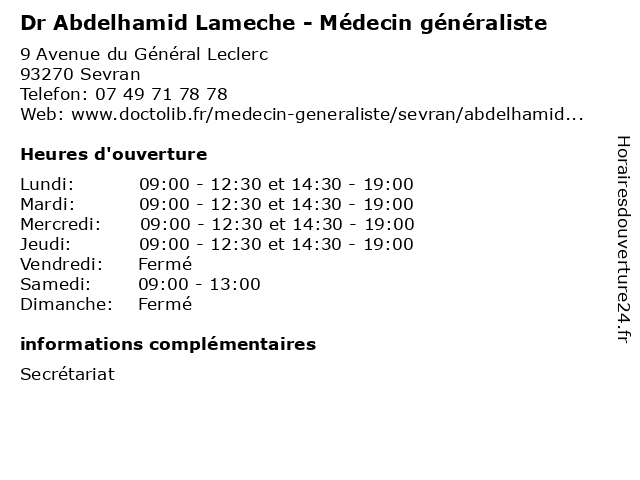 Dr Abdelhamid Lameche - Médecin généraliste

9 Avenue du Général Leclerc
93270 Sevran
Telefon: 07 49 71 78 78
Web: www.doctolib.fr/medecin-generaliste/sevran/abdelhamid...

Heures d'ouverture

| | |
|---|---|
| Lundi: | 09:00 - 12:30 et 14:30 - 19:00 |
| Mardi: | 09:00 - 12:30 et 14:30 - 19:00 |
| Mercredi: | 09:00 - 12:30 et 14:30 - 19:00 |
| Jeudi: | 09:00 - 12:30 et 14:30 - 19:00 |
| Vendredi: | Fermé |
| Samedi: | 09:00 - 13:00 |
| Dimanche: | Fermé |

informations complémentaires

Secrétariat

Horairesdouverture24.fr